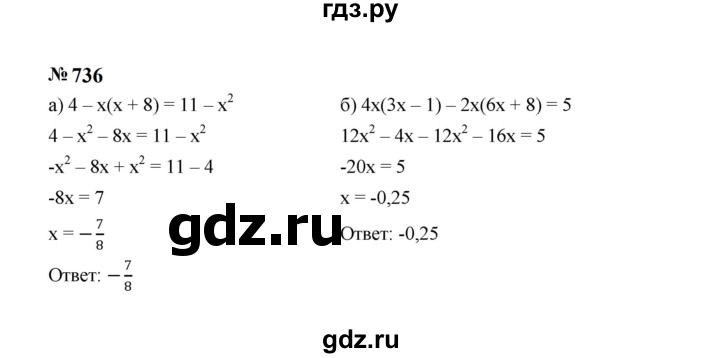 гдз.ру

№ 736

а) $4 - x(x + 8) = 11 - x^2$

$4 - x^2 - 8x = 11 - x^2$

$-x^2 - 8x + x^2 = 11 - 4$

$-8x = 7$

$x = -\frac{7}{8}$

Ответ: $-\frac{7}{8}$

б) $4x(3x - 1) - 2x(6x + 8) = 5$

$12x^2 - 4x - 12x^2 - 16x = 5$

$-20x = 5$

$x = -0,25$

Ответ: -0,25

gdz.ru

gdz.ru